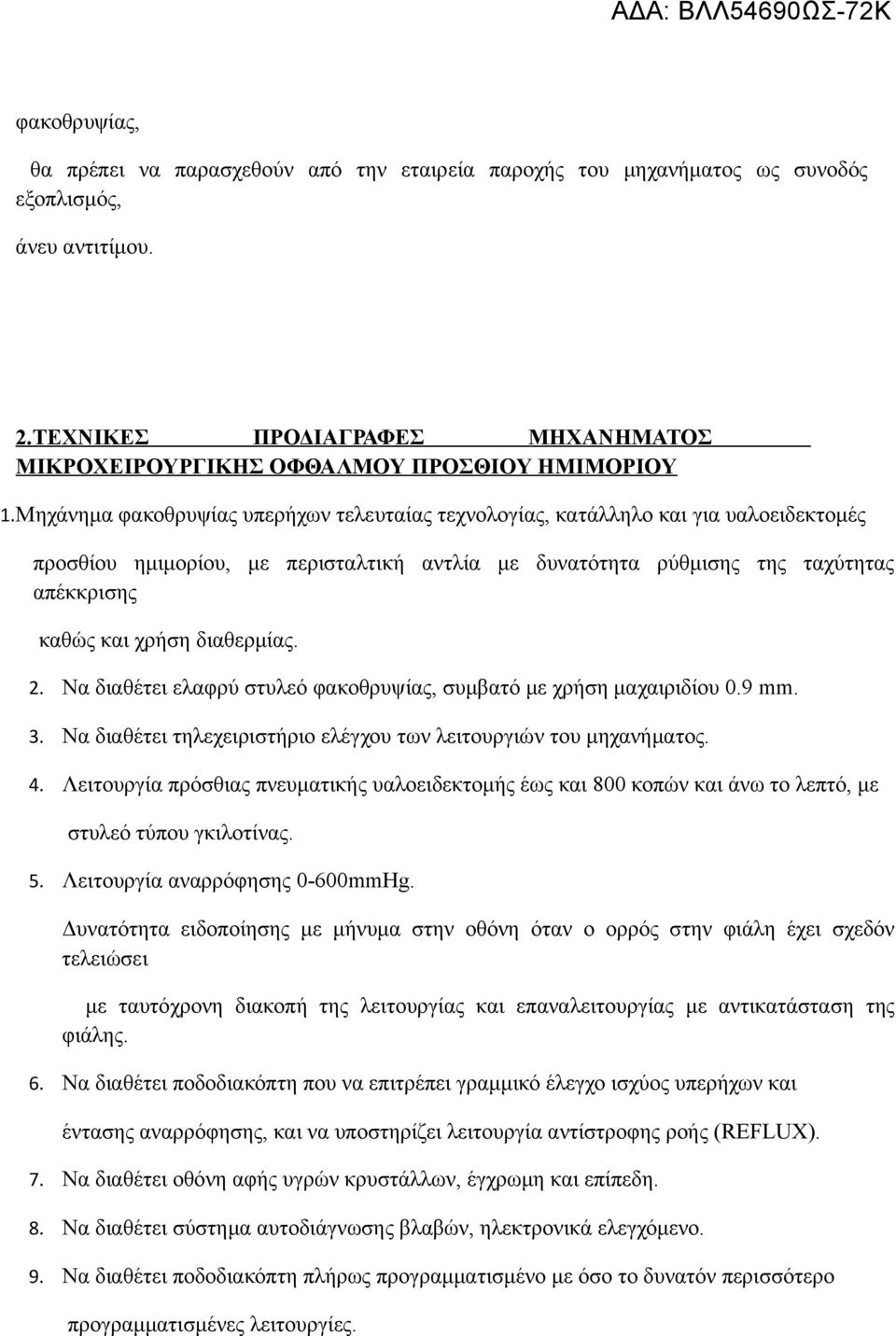 ΑΔΑ: ΒΛΛ54690ΩΣ-72Κ

φακοθρυψίας,

θα πρέπει να παρασχεθούν από την εταιρεία παροχής του μηχανήματος ως συνοδός εξοπλισμός,

άνευ αντιτίμου.

2.ΤΕΧΝΙΚΕΣ ΠΡΟΔΙΑΓΡΑΦΕΣ ΜΗΧΑΝΗΜΑΤΟΣ ΜΙΚΡΟΧΕΙΡΟΥΡΓΙΚΗΣ ΟΦΘΑΛΜΟΥ ΠΡΟΣΘΙΟΥ ΗΜΙΜΟΡΙΟΥ

1.Μηχάνημα φακοθρυψίας υπερήχων τελευταίας τεχνολογίας, κατάλληλο και για υαλοειδεκτομές

προσθίου ημιμορίου, με περισταλτική αντλία με δυνατότητα ρύθμισης της ταχύτητας απέκκρισης

καθώς και χρήση διαθερμίας.

2. Να διαθέτει ελαφρύ στυλεό φακοθρυψίας, συμβατό με χρήση μαχαιριδίου 0.9 mm.

3. Να διαθέτει τηλεχειριστήριο ελέγχου των λειτουργιών του μηχανήματος.

4. Λειτουργία πρόσθιας πνευματικής υαλοειδεκτομής έως και 800 κοπών και άνω το λεπτό, με

στυλεό τύπου γκιλοτίνας.

5. Λειτουργία αναρρόφησης 0-600mmHg.

Δυνατότητα ειδοποίησης με μήνυμα στην οθόνη όταν ο ορρός στην φιάλη έχει σχεδόν τελειώσει

με ταυτόχρονη διακοπή της λειτουργίας και επαναλειτουργίας με αντικατάσταση της φιάλης.

6. Να διαθέτει ποδοδιακόπτη που να επιτρέπει γραμμικό έλεγχο ισχύος υπερήχων και

έντασης αναρρόφησης, και να υποστηρίζει λειτουργία αντίστροφης ροής (REFLUX).

7. Να διαθέτει οθόνη αφής υγρών κρυστάλλων, έγχρωμη και επίπεδη.

8. Να διαθέτει σύστημα αυτοδιάγνωσης βλαβών, ηλεκτρονικά ελεγχόμενο.

9. Να διαθέτει ποδοδιακόπτη πλήρως προγραμματισμένο με όσο το δυνατόν περισσότερο

προγραμματισμένες λειτουργίες.